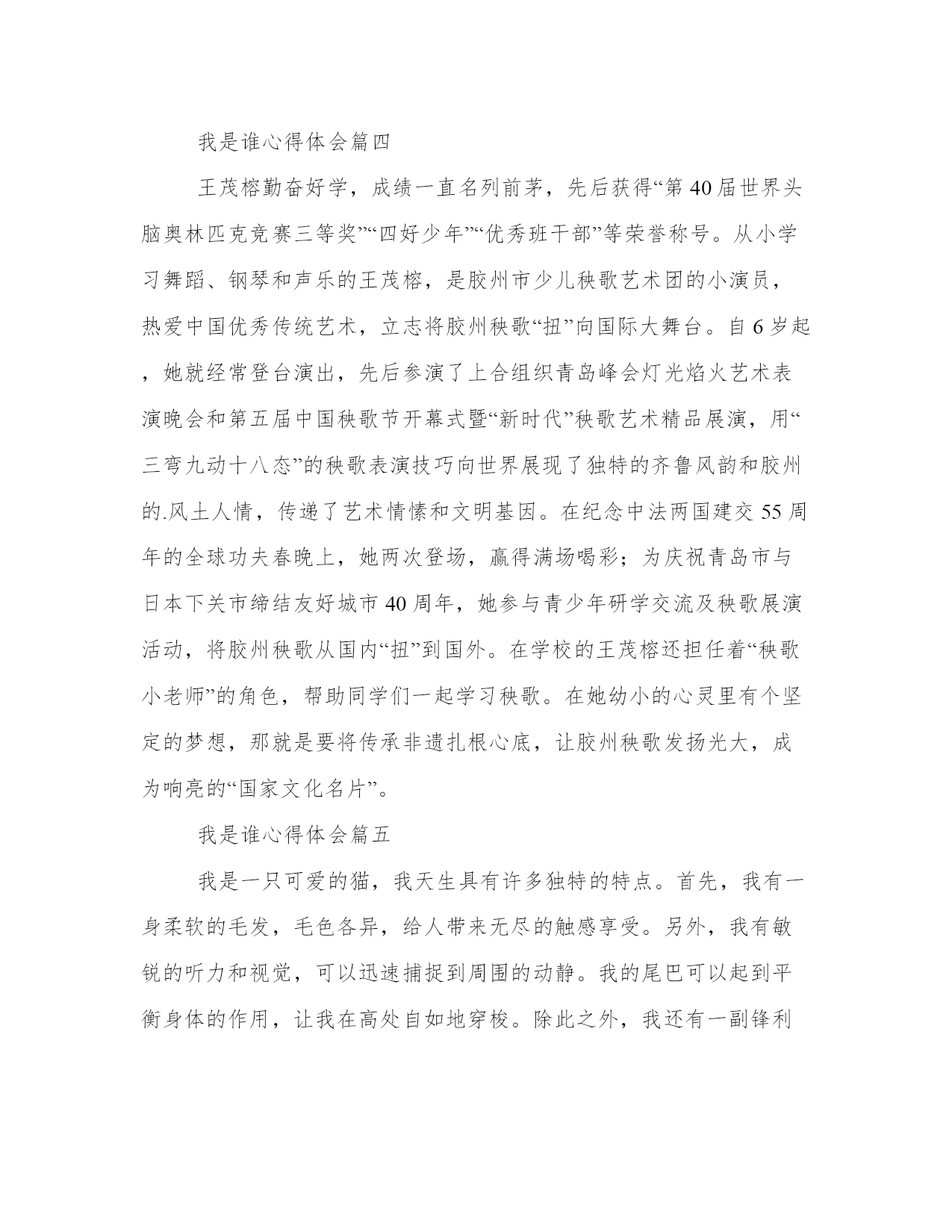 我是谁心得体会篇四

王茂榕勤奋好学，成绩一直名列前茅，先后获得“第40届世界头脑奥林匹克竞赛三等奖”“四好少年”“优秀班干部”等荣誉称号。从小学习舞蹈、钢琴和声乐的王茂榕，是胶州市少儿秧歌艺术团的小演员，热爱中国优秀传统艺术，立志将胶州秧歌“扭”向国际大舞台。自6岁起，她就经常登台演出，先后参演了上合组织青岛峰会灯光焰火艺术表演晚会和第五届中国秧歌节开幕式暨“新时代”秧歌艺术精品展演，用“三弯九动十八态”的秧歌表演技巧向世界展现了独特的齐鲁风韵和胶州的.风土人情，传递了艺术情愫和文明基因。在纪念中法两国建交55周年的全球功夫春晚上，她两次登场，赢得满场喝彩；为庆祝青岛市与日本下关市缔结友好城市40周年，她参与青少年研学交流及秧歌展演活动，将胶州秧歌从国内“扭”到国外。在学校的王茂榕还担任着“秧歌小老师”的角色，帮助同学们一起学习秧歌。在她幼小的心灵里有个坚定的梦想，那就是要将传承非遗扎根心底，让胶州秧歌发扬光大，成为响亮的“国家文化名片”。

我是谁心得体会篇五

我是一只可爱的猫，我天生具有许多独特的特点。首先，我有一身柔软的毛发，毛色各异，给人带来无尽的触感享受。另外，我有敏锐的听力和视觉，可以迅速捕捉到周围的动静。我的尾巴可以起到平衡身体的作用，让我在高处自如地穿梭。除此之外，我还有一副锋利